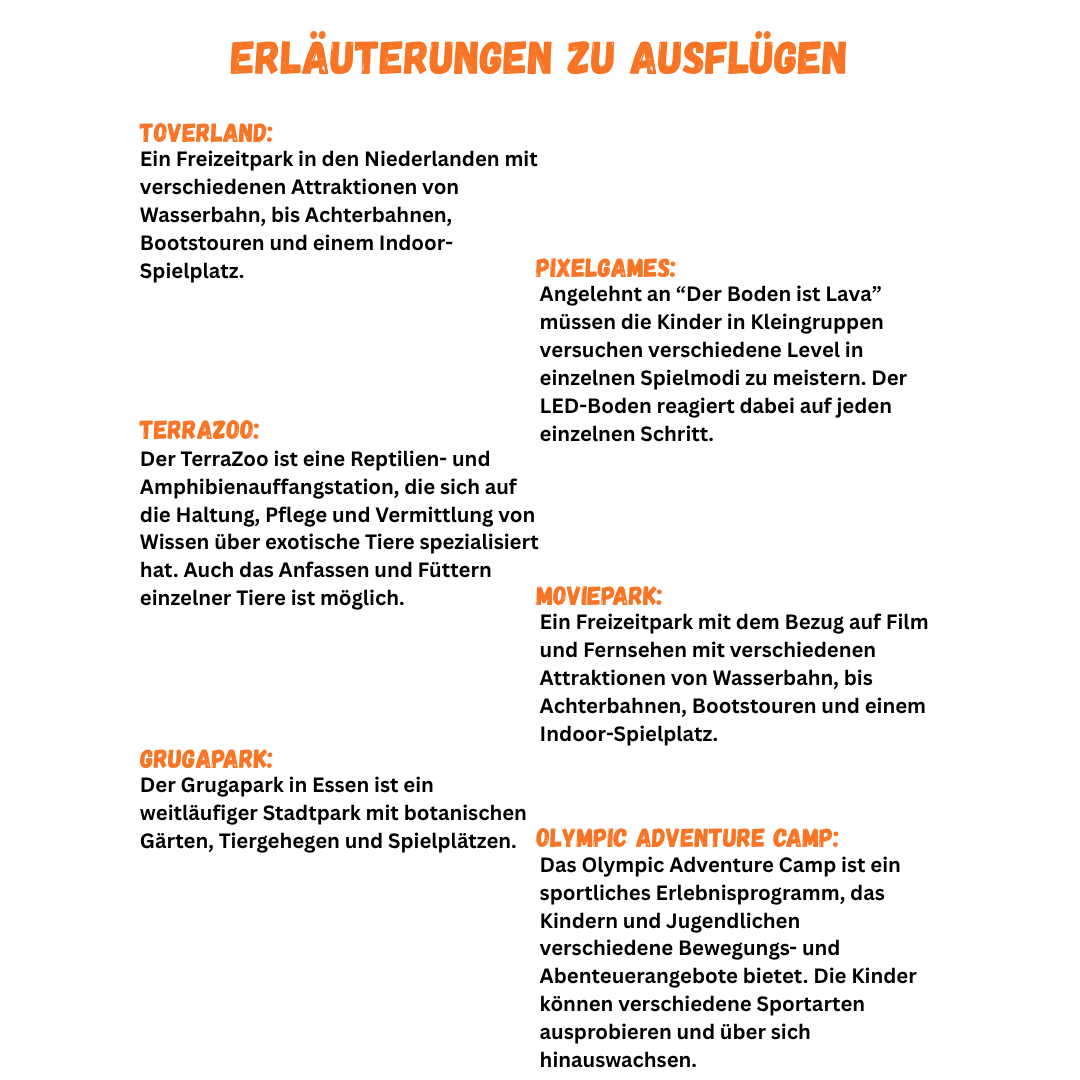 ERLÄUTERUNGEN ZU AUSFLÜGEN

TOVERLAND:
Ein Freizeitpark in den Niederlanden mit verschiedenen Attraktionen von Wasserbahn, bis Achterbahnen, Bootstouren und einem Indoor-Spielplatz.

TERRAZOO:
Der TerraZoo ist eine Reptilien- und Amphibienauffangstation, die sich auf die Haltung, Pflege und Vermittlung von Wissen über exotische Tiere spezialisiert hat. Auch das Anfassen und Füttern einzelner Tiere ist möglich.

GRUGAPARK:
Der Grugapark in Essen ist ein weitläufiger Stadtpark mit botanischen Gärten, Tiergehegen und Spielplätzen.

PIXELGAMES:
Angelehnt an “Der Boden ist Lava” müssen die Kinder in Kleingruppen versuchen verschiedene Level in einzelnen Spielmodi zu meistern. Der LED-Boden reagiert dabei auf jeden einzelnen Schritt.

MOVIEPARK:
Ein Freizeitpark mit dem Bezug auf Film und Fernsehen mit verschiedenen Attraktionen von Wasserbahn, bis Achterbahnen, Bootstouren und einem Indoor-Spielplatz.

OLYMPIC ADVENTURE CAMP:
Das Olympic Adventure Camp ist ein sportliches Erlebnisprogramm, das Kindern und Jugendlichen verschiedene Bewegungs- und Abenteuerangebote bietet. Die Kinder können verschiedene Sportarten ausprobieren und über sich hinauswachsen.